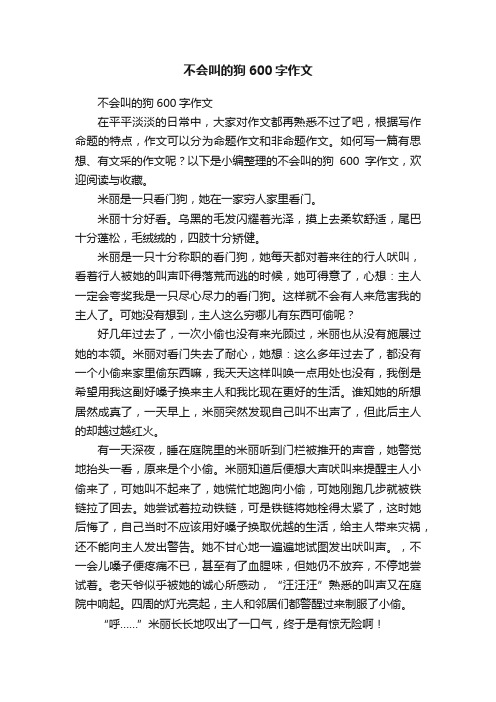 不会叫的狗 600 字作文

不会叫的狗 600 字作文

在平平淡淡的日常中，大家对作文都再熟悉不过了吧，根据写作命题的特点，作文可以分为命题作文和非命题作文。如何写一篇有思想、有文采的作文呢？以下是小编整理的不会叫的狗 600 字作文，欢迎阅读与收藏。

米丽是一只看门狗，她在一家穷人家里看门。

米丽十分好看。乌黑的毛发闪耀着光泽，摸上去柔软舒适，尾巴十分蓬松，毛绒绒的，四肢十分矫健。

米丽是一只十分称职的看门狗，她每天都对着来往的行人吠叫，看着行人被她的叫声吓得落荒而逃的时候，她可得意了，心想：主人一定会夸奖我是一只尽心尽力的看门狗。这样就不会有人来危害我的主人了。可她没有想到，主人这么穷哪儿有东西可偷呢？

好几年过去了，一次小偷也没有来光顾过，米丽也从没有施展过她的本领。米丽对看门失去了耐心，她想：这么多年过去了，都没有一个小偷来家里偷东西嘛，我天天这样叫唤一点用处也没有，我倒是希望用我这副好嗓子换来主人和我比现在更好的生活。谁知她的所想居然成真了，一天早上，米丽突然发现自己叫不出声了，但此后主人的却越过越红火。

有一天深夜，睡在庭院里的米丽听到门栏被推开的声音，她警觉地抬头一看，原来是个小偷。米丽知道后便想大声吠叫来提醒主人小偷来了，可她叫不起来了，她慌忙地跑向小偷，可她刚跑几步就被铁链拉了回去。她尝试着拉动铁链，可是铁链将她栓得太紧了，这时她后悔了，自己当时不应该用好嗓子换取优越的生活，给主人带来灾祸，还不能向主人发出警告。她不甘心地一遍遍地试图发出吠叫声。，不一会儿嗓子便疼痛不已，甚至有了血腥味，但她仍不放弃，不停地尝试着。老天爷似乎被她的诚心所感动，“汪汪汪”熟悉的叫声又在庭院中响起。四周的灯光亮起，主人和邻居们都警醒过来制服了小偷。

“呼……”米丽长长地叹出了一口气，终于是有惊无险啊！